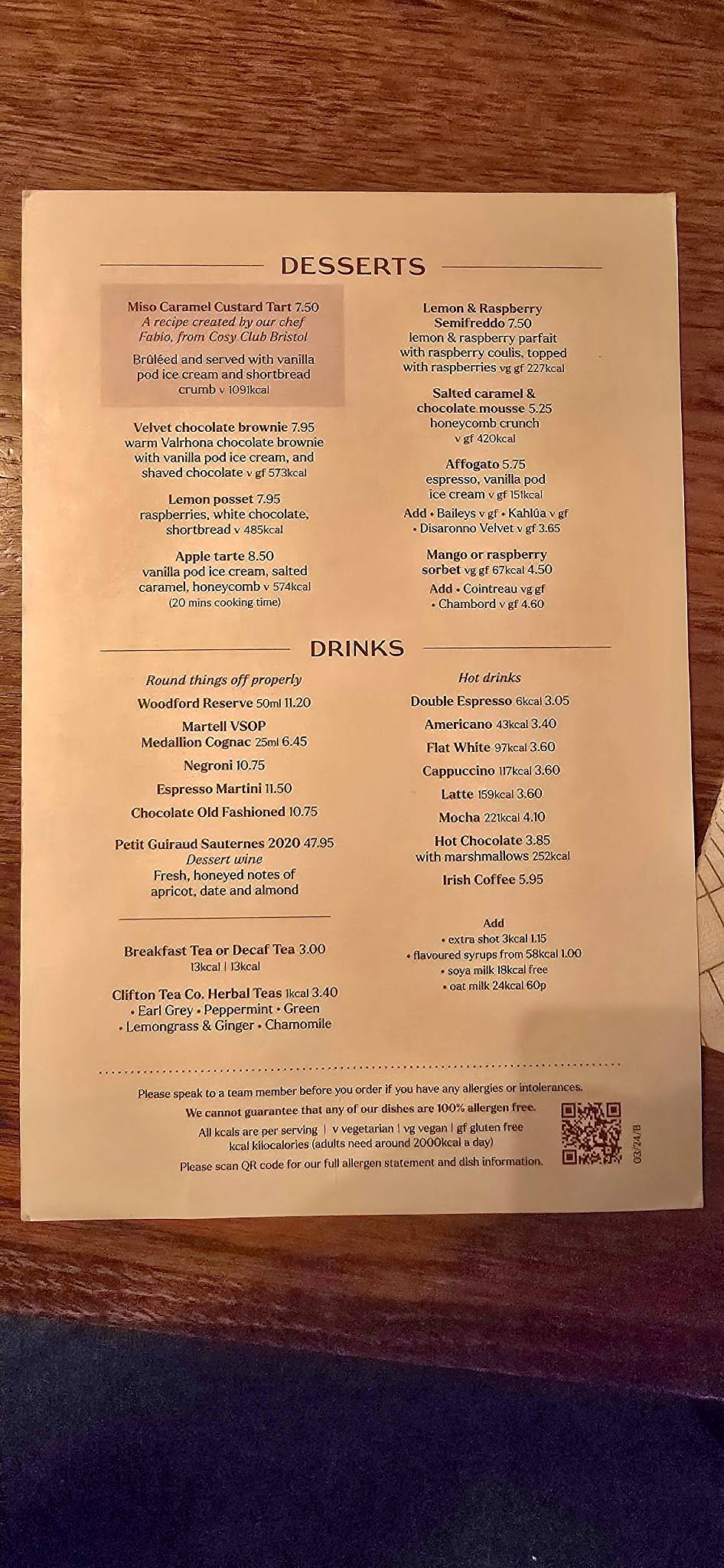 DESSERTS

Miso Caramel Custard Tart 7.50
A recipe created by our chef Fabio, from Cosy Club Bristol
Brûléed and served with vanilla pod ice cream and shortbread crumb v 1091kcal

Velvet chocolate brownie 7.95
warm Valrhona chocolate brownie with vanilla pod ice cream, and shaved chocolate v gf 573kcal

Lemon posset 7.95
raspberries, white chocolate, shortbread v 485kcal

Apple tarte 8.50
vanilla pod ice cream, salted caramel, honeycomb v 574kcal
(20 mins cooking time)

Lemon & Raspberry Semifreddo 7.50
lemon & raspberry parfait with raspberry coulis, topped with raspberries vg gf 227kcal

Salted caramel & chocolate mousse 5.25
honeycomb crunch
v gf 420kcal

Affogato 5.75
espresso, vanilla pod ice cream v gf 151kcal
Add • Baileys v gf • Kahlúa v gf • Disaronno Velvet v gf 3.65

Mango or raspberry sorbet vg gf 67kcal 4.50
Add • Cointreau vg gf • Chambord v gf 4.60

DRINKS

Round things off properly
Woodford Reserve 50ml 11.20
Martell VSOP Medallion Cognac 25ml 6.45
Negroni 10.75
Espresso Martini 11.50
Chocolate Old Fashioned 10.75
Petit Guiraud Sauternes 2020 47.95
Dessert wine
Fresh, honeyed notes of apricot, date and almond

Breakfast Tea or Decaf Tea 3.00
13kcal | 13kcal
Clifton Tea Co. Herbal Teas 1kcal 3.40
• Earl Grey • Peppermint • Green • Lemongrass & Ginger • Chamomile

Hot drinks
Double Espresso 6kcal 3.05
Americano 43kcal 3.40
Flat White 97kcal 3.60
Cappuccino 117kcal 3.60
Latte 159kcal 3.60
Mocha 221kcal 4.10
Hot Chocolate 3.85
with marshmallows 252kcal
Irish Coffee 5.95

Add
• extra shot 3kcal 1.15
• flavoured syrups from 58kcal 1.00
• soya milk 18kcal free
• oat milk 24kcal 60p

Please speak to a team member before you order if you have any allergies or intolerances.
We cannot guarantee that any of our dishes are 100% allergen free.
All kcals are per serving | v vegetarian | vg vegan | gf gluten free
kcal kilocalories (adults need around 2000kcal a day)
Please scan QR code for our full allergen statement and dish information.
03/24/B